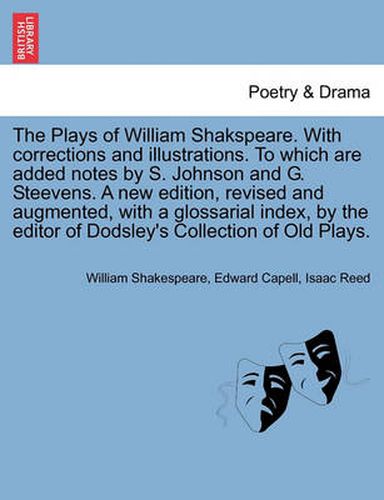 BRITISH LIBRARY

Poetry & Drama

The Plays of William Shakspeare. With corrections and illustrations. To which are added notes by S. Johnson and G. Steevens. A new edition, revised and augmented, with a glossarial index, by the editor of Dodsley's Collection of Old Plays.

William Shakespeare, Edward Capell, Isaac Reed